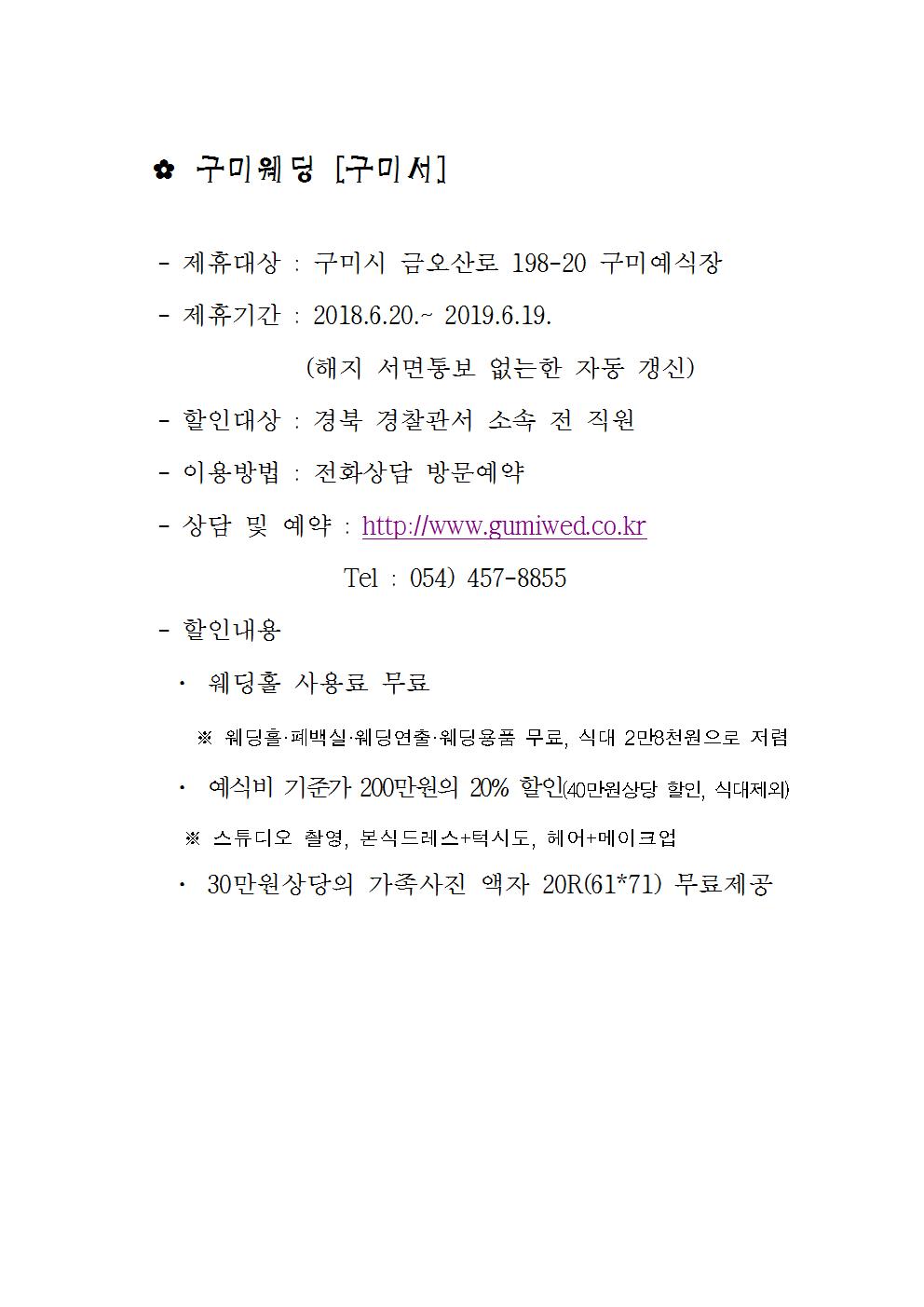 ✿ 구미웨딩 [구미서]

- 제휴대상 : 구미시 금오산로 198-20 구미예식장

- 제휴기간 : 2018.6.20.~ 2019.6.19.

(해지 서면통보 없는한 자동 갱신)

- 할인대상 : 경북 경찰관서 소속 전 직원

- 이용방법 : 전화상담 방문예약

- 상담 및 예약 : http://www.gumiwed.co.kr

Tel : 054) 457-8855

- 할인내용

· 웨딩홀 사용료 무료

※ 웨딩홀·폐백실·웨딩연출·웨딩용품 무료, 식대 2만8천원으로 저렴

· 예식비 기준가 200만원의 20% 할인(40만원상당 할인, 식대제외)

※ 스튜디오 촬영, 본식드레스+턱시도, 헤어+메이크업

· 30만원상당의 가족사진 액자 20R(61*71) 무료제공